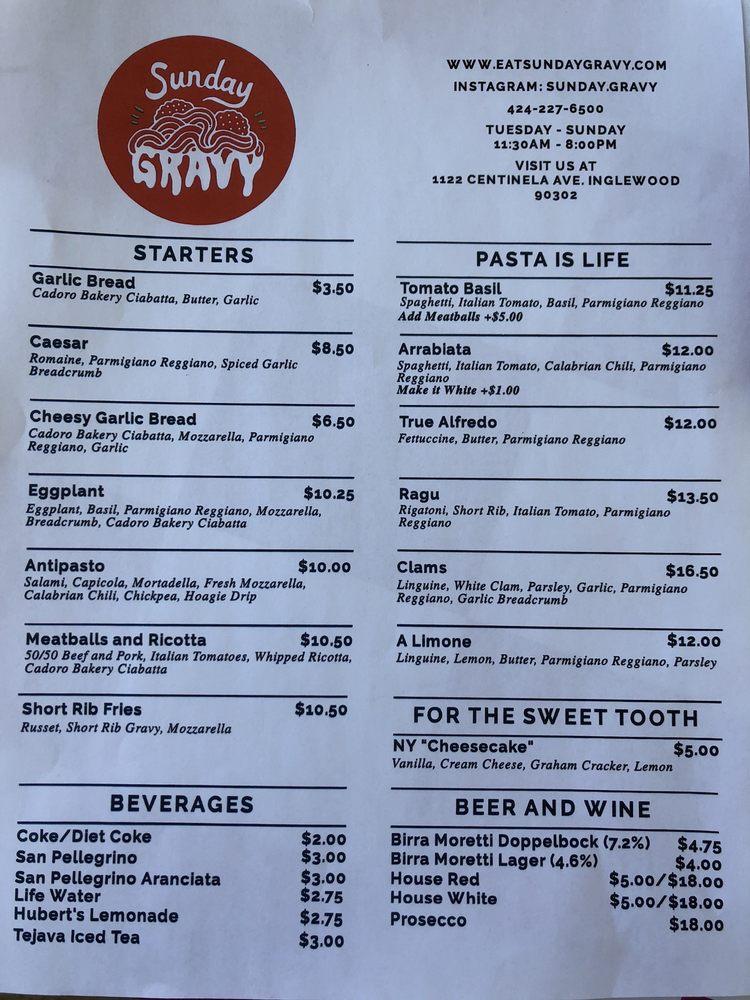 Sunday GRAVY

WWW.EATSUNDAYGRAVY.COM
INSTAGRAM: SUNDAY.GRAVY
424-227-6500
TUESDAY - SUNDAY
11:30AM - 8:00PM
VISIT US AT
1122 CENTINELA AVE. INGLEWOOD
90302

STARTERS

Garlic Bread $3.50
Cadoro Bakery Ciabatta, Butter, Garlic

Caesar $8.50
Romaine, Parmigiano Reggiano, Spiced Garlic Breadcrumb

Cheesy Garlic Bread $6.50
Cadoro Bakery Ciabatta, Mozzarella, Parmigiano Reggiano, Garlic

Eggplant $10.25
Eggplant, Basil, Parmigiano Reggiano, Mozzarella, Breadcrumb, Cadoro Bakery Ciabatta

Antipasto $10.00
Salami, Capicola, Mortadella, Fresh Mozzarella, Calabrian Chili, Chickpea, Hoagie Drip

Meatballs and Ricotta $10.50
50/50 Beef and Pork, Italian Tomatoes, Whipped Ricotta, Cadoro Bakery Ciabatta

Short Rib Fries $10.50
Russet, Short Rib Gravy, Mozzarella

BEVERAGES

Coke/Diet Coke $2.00
San Pellegrino $3.00
San Pellegrino Aranciata $3.00
Life Water $2.75
Hubert's Lemonade $2.75
Tejava Iced Tea $3.00

PASTA IS LIFE

Tomato Basil $11.25
Spaghetti, Italian Tomato, Basil, Parmigiano Reggiano
Add Meatballs +$5.00

Arrabiata $12.00
Spaghetti, Italian Tomato, Calabrian Chili, Parmigiano Reggiano
Make it White +$1.00

True Alfredo $12.00
Fettuccine, Butter, Parmigiano Reggiano

Ragu $13.50
Rigatoni, Short Rib, Italian Tomato, Parmigiano Reggiano

Clams $16.50
Linguine, White Clam, Parsley, Garlic, Parmigiano Reggiano, Garlic Breadcrumb

A Limone $12.00
Linguine, Lemon, Butter, Parmigiano Reggiano, Parsley

FOR THE SWEET TOOTH

NY "Cheesecake" $5.00
Vanilla, Cream Cheese, Graham Cracker, Lemon

BEER AND WINE

Birra Moretti Doppelbock (7.2%) $4.75
Birra Moretti Lager (4.6%) $4.00
House Red $5.00/$18.00
House White $5.00/$18.00
Prosecco $18.00